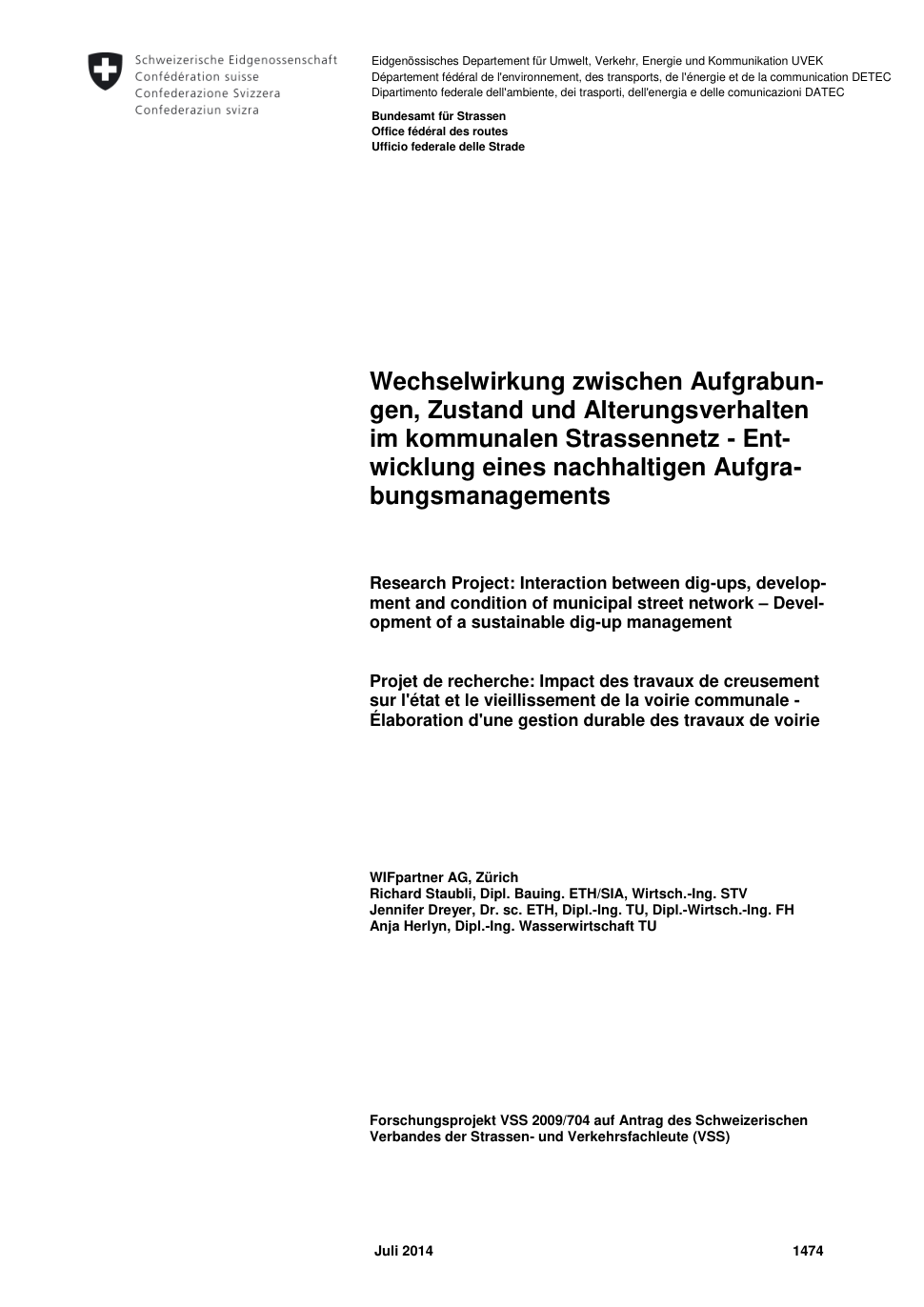 Schweizerische Eidgenossenschaft
Confédération suisse
Confederazione Svizzera
Confederaziun svizra

Eidgenössisches Departement für Umwelt, Verkehr, Energie und Kommunikation UVEK
Département fédéral de l'environnement, des transports, de l'énergie et de la communication DETEC
Dipartimento federale dell'ambiente, dei trasporti, dell'energia e delle comunicazioni DATEC

Bundesamt für Strassen
Office fédéral des routes
Ufficio federale delle Strade

Wechselwirkung zwischen Aufgrabungen, Zustand und Alterungsverhalten im kommunalen Strassennetz - Entwicklung eines nachhaltigen Aufgrabungsmanagements

Research Project: Interaction between dig-ups, development and condition of municipal street network – Development of a sustainable dig-up management

Projet de recherche: Impact des travaux de creusement sur l'état et le vieillissement de la voirie communale - Élaboration d'une gestion durable des travaux de voirie

WIFpartner AG, Zürich
Richard Staubli, Dipl. Bauing. ETH/SIA, Wirtsch.-Ing. STV
Jennifer Dreyer, Dr. sc. ETH, Dipl.-Ing. TU, Dipl.-Wirtsch.-Ing. FH
Anja Herlyn, Dipl.-Ing. Wasserwirtschaft TU

Forschungsprojekt VSS 2009/704 auf Antrag des Schweizerischen Verbandes der Strassen- und Verkehrsfachleute (VSS)

Juli 2014 1474